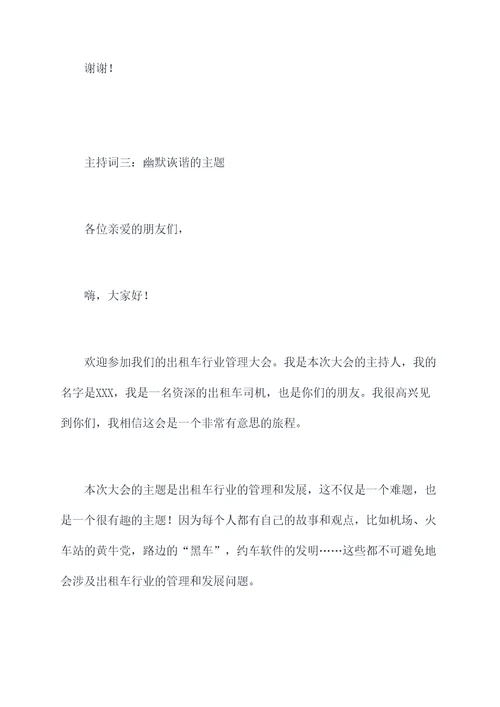 谢谢！

主持词三：幽默诙谐的主题

各位亲爱的朋友们，

嗨，大家好！

欢迎参加我们的出租车行业管理大会。我是本次大会的主持人，我的名字是XXX，我是一名资深的出租车司机，也是你们的朋友。我很高兴见到你们，我相信这会是一个非常有意思的旅程。

本次大会的主题是出租车行业的管理和发展，这不仅是一个难题，也是一个很有趣的主题！因为每个人都有自己的故事和观点，比如机场、火车站的黄牛党，路边的“黑车”，约车软件的发明……这些都不可避免地会涉及出租车行业的管理和发展问题。